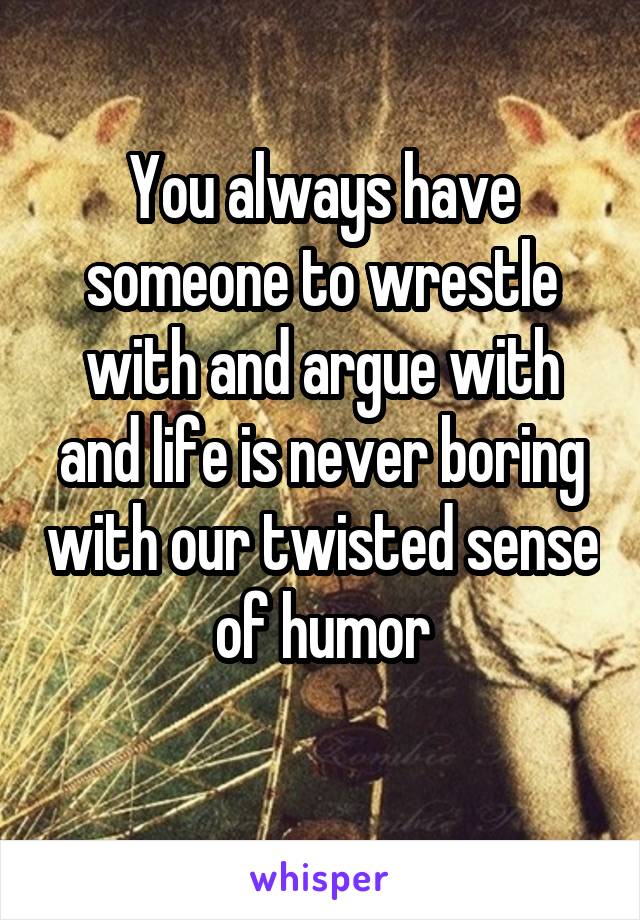 You always have someone to wrestle with and argue with and life is never boring with our twisted sense of humor

whisper